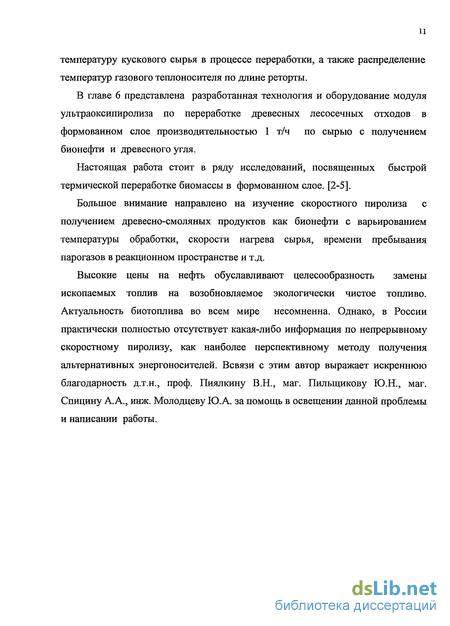 11

температуру кускового сырья в процессе переработки, а также распределение температур газового теплоносителя по длине реторты.

В главе 6 представлена разработанная технология и оборудование модуля ультраоксипиролиза по переработке древесных лесосечных отходов в формованном слое производительностью 1 т/ч по сырью с получением бионефти и древесного угля.

Настоящая работа стоит в ряду исследований, посвященных быстрой термической переработке биомассы в формованном слое. [2-5].

Большое внимание направлено на изучение скоростного пиролиза с получением древесно-смоляных продуктов как бионефти с варьированием температуры обработки, скорости нагрева сырья, времени пребывания парогазов в реакционном пространстве и т.д.

Высокие цены на нефть обуславливают целесообразность замены ископаемых топлив на возобновляемое экологически чистое топливо. Актуальность биотоплива во всем мире несомненна. Однако, в России практически полностью отсутствует какая-либо информация по непрерывному скоростному пиролизу, как наиболее перспективному методу получения альтернативных энергоносителей. Всвязи с этим автор выражает искреннюю благодарность д.т.н., проф. Пиялкину В.Н., маг. Пильщикову Ю.Н., маг. Спицину А.А., инж. Молодцеву Ю.А. за помощь в освещении данной проблемы и написании работы.

dsLib.net
библиотека диссертаций